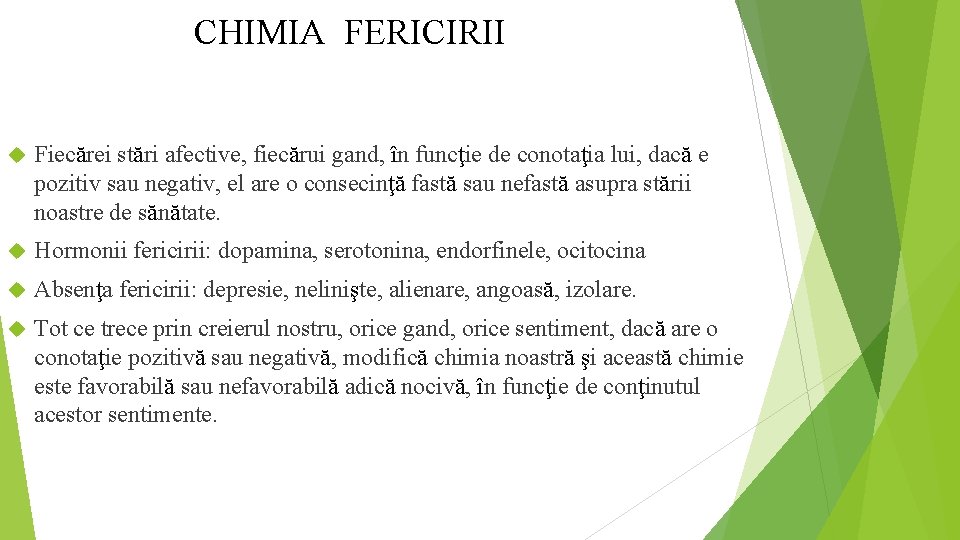 CHIMIA FERICIRII

Fiecărei stări afective, fiecărui gand, în funcţie de conotaţia lui, dacă e pozitiv sau negativ, el are o consecinţă fastă sau nefastă asupra stării noastre de sănătate.

Hormonii fericirii: dopamina, serotonina, endorfinele, ocitocina

Absenţa fericirii: depresie, nelinişte, alienare, angoasă, izolare.

Tot ce trece prin creierul nostru, orice gand, orice sentiment, dacă are o conotaţie pozitivă sau negativă, modifică chimia noastră şi această chimie este favorabilă sau nefavorabilă adică nocivă, în funcţie de conţinutul acestor sentimente.